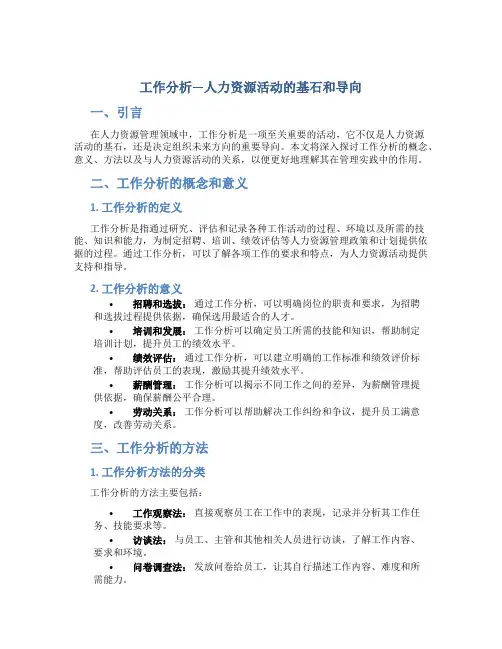 工作分析—人力资源活动的基石和导向

一、引言

在人力资源管理领域中，工作分析是一项至关重要的活动，它不仅是人力资源活动的基石，还是决定组织未来方向的重要导向。本文将深入探讨工作分析的概念、意义、方法以及与人力资源活动的关系，以便更好地理解其在管理实践中的作用。

二、工作分析的概念和意义

1. 工作分析的定义

工作分析是指通过研究、评估和记录各种工作活动的过程、环境以及所需的技能、知识和能力，为制定招聘、培训、绩效评估等人力资源管理政策和计划提供依据的过程。通过工作分析，可以了解各项工作的要求和特点，为人力资源活动提供支持和指导。

2. 工作分析的意义

• 招聘和选拔：通过工作分析，可以明确岗位的职责和要求，为招聘和选拔过程提供依据，确保选用最适合的人才。

• 培训和发展：工作分析可以确定员工所需的技能和知识，帮助制定培训计划，提升员工的绩效水平。

• 绩效评估：通过工作分析，可以建立明确的工作标准和绩效评价标准，帮助评估员工的表现，激励其提升绩效水平。

• 薪酬管理：工作分析可以揭示不同工作之间的差异，为薪酬管理提供依据，确保薪酬公平合理。

• 劳动关系：工作分析可以帮助解决工作纠纷和争议，提升员工满意度，改善劳动关系。

三、工作分析的方法

1. 工作分析方法的分类

工作分析的方法主要包括：

• 工作观察法：直接观察员工在工作中的表现，记录并分析其工作任务、技能要求等。

• 访谈法：与员工、主管和其他相关人员进行访谈，了解工作内容、要求和环境。

• 问卷调查法：发放问卷给员工，让其自行描述工作内容、难度和所需能力。